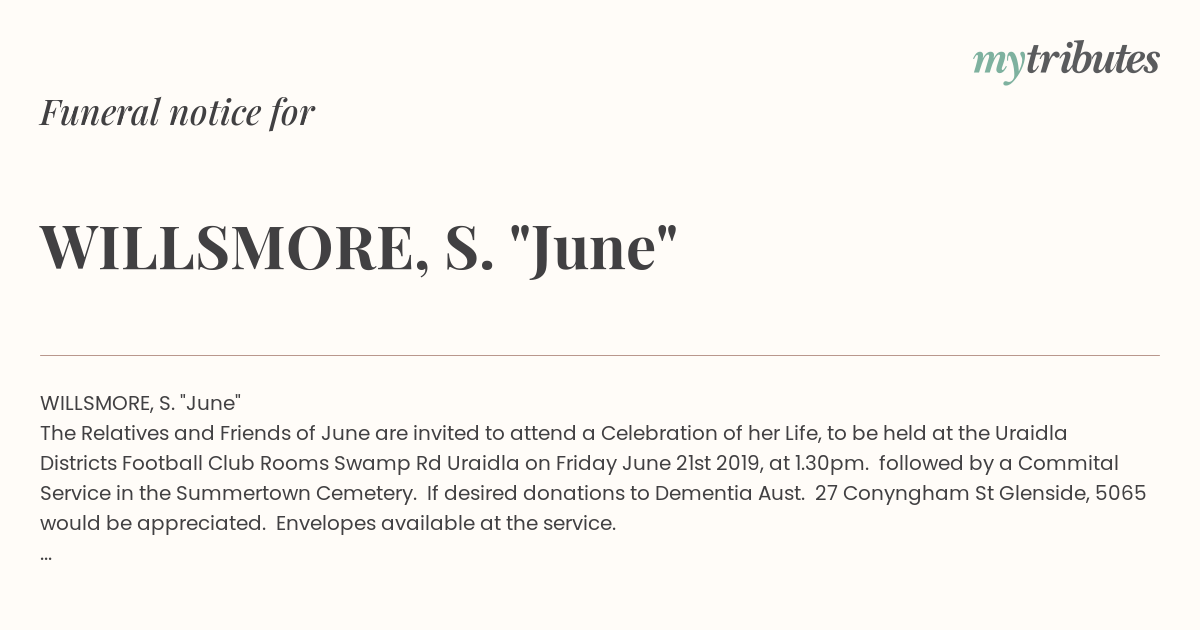 mytributes

Funeral notice for

WILLSMORE, S. "June"

WILLSMORE, S. "June"
The Relatives and Friends of June are invited to attend a Celebration of her Life, to be held at the Uraidla Districts Football Club Rooms Swamp Rd Uraidla on Friday June 21st 2019, at 1.30pm. followed by a Commital Service in the Summertown Cemetery. If desired donations to Dementia Aust. 27 Conyngham St Glenside, 5065 would be appreciated. Envelopes available at the service.
...